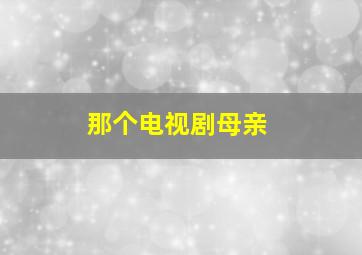 那个电视剧母亲